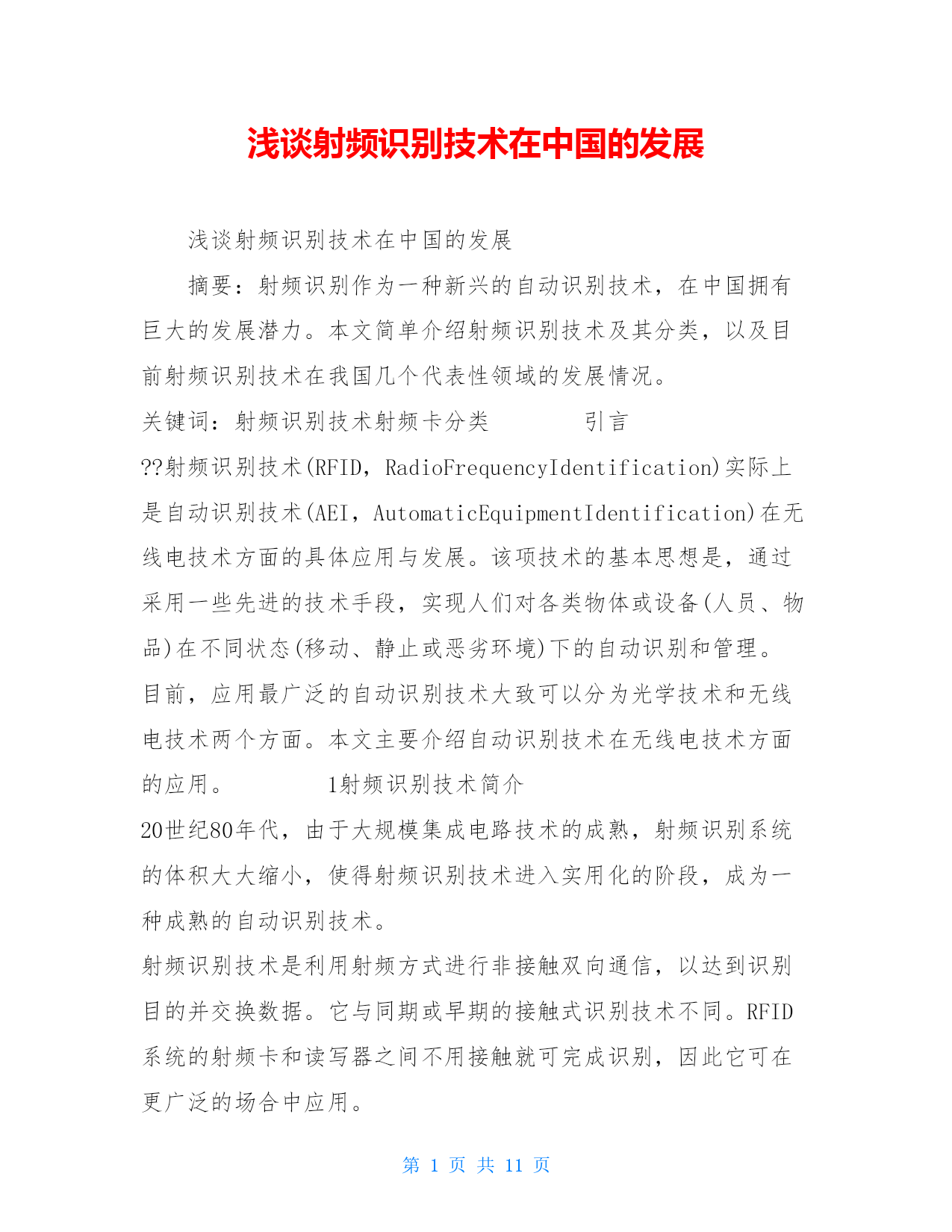 浅谈射频识别技术在中国的发展

浅谈射频识别技术在中国的发展

摘要：射频识别作为一种新兴的自动识别技术，在中国拥有巨大的发展潜力。本文简单介绍射频识别技术及其分类，以及目前射频识别技术在我国几个代表性领域的发展情况。

关键词：射频识别技术射频卡分类　　　　引言

??射频识别技术(RFID，RadioFrequencyIdentification)实际上是自动识别技术(AEI，AutomaticEquipmentIdentification)在无线电技术方面的具体应用与发展。该项技术的基本思想是，通过采用一些先进的技术手段，实现人们对各类物体或设备(人员、物品)在不同状态(移动、静止或恶劣环境)下的自动识别和管理。

目前，应用最广泛的自动识别技术大致可以分为光学技术和无线电技术两个方面。本文主要介绍自动识别技术在无线电技术方面的应用。　　　　1射频识别技术简介

20世纪80年代，由于大规模集成电路技术的成熟，射频识别系统的体积大大缩小，使得射频识别技术进入实用化的阶段，成为一种成熟的自动识别技术。

射频识别技术是利用射频方式进行非接触双向通信，以达到识别目的并交换数据。它与同期或早期的接触式识别技术不同。RFID系统的射频卡和读写器之间不用接触就可完成识别，因此它可在更广泛的场合中应用。

第 1 页 共 11 页